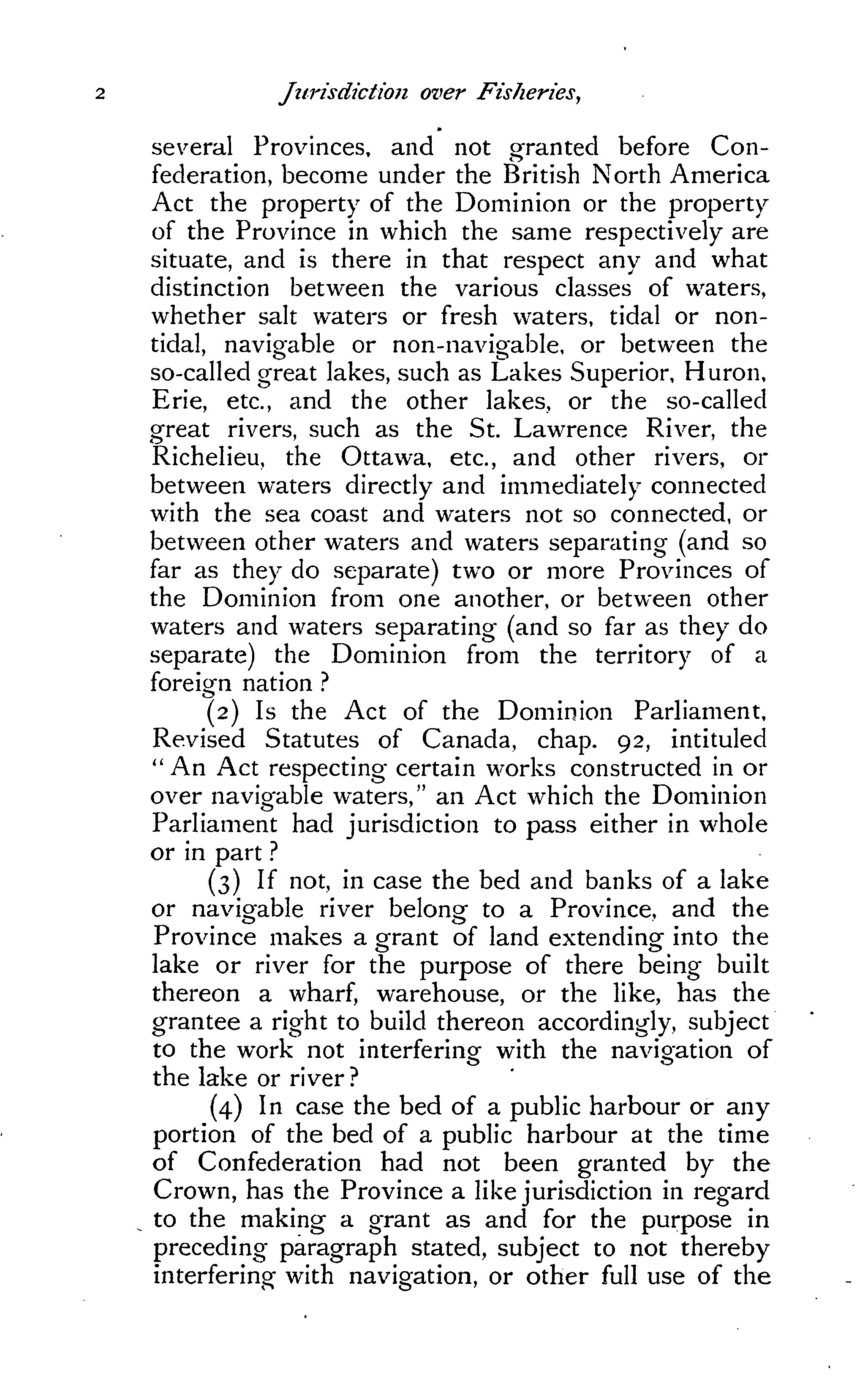 2 Jurisdiction over Fisheries,

several Provinces, and not granted before Confederation, become under the British North America Act the property of the Dominion or the property of the Province in which the same respectively are situate, and is there in that respect any and what distinction between the various classes of waters, whether salt waters or fresh waters, tidal or non-tidal, navigable or non-navigable, or between the so-called great lakes, such as Lakes Superior, Huron, Erie, etc., and the other lakes, or the so-called great rivers, such as the St. Lawrence River, the Richelieu, the Ottawa, etc., and other rivers, or between waters directly and immediately connected with the sea coast and waters not so connected, or between other waters and waters separating (and so far as they do separate) two or more Provinces of the Dominion from one another, or between other waters and waters separating (and so far as they do separate) the Dominion from the territory of a foreign nation?

(2) Is the Act of the Dominion Parliament, Revised Statutes of Canada, chap. 92, intituled "An Act respecting certain works constructed in or over navigable waters," an Act which the Dominion Parliament had jurisdiction to pass either in whole or in part?

(3) If not, in case the bed and banks of a lake or navigable river belong to a Province, and the Province makes a grant of land extending into the lake or river for the purpose of there being built thereon a wharf, warehouse, or the like, has the grantee a right to build thereon accordingly, subject to the work not interfering with the navigation of the lake or river?

(4) In case the bed of a public harbour or any portion of the bed of a public harbour at the time of Confederation had not been granted by the Crown, has the Province a like jurisdiction in regard to the making a grant as and for the purpose in preceding paragraph stated, subject to not thereby interfering with navigation, or other full use of the